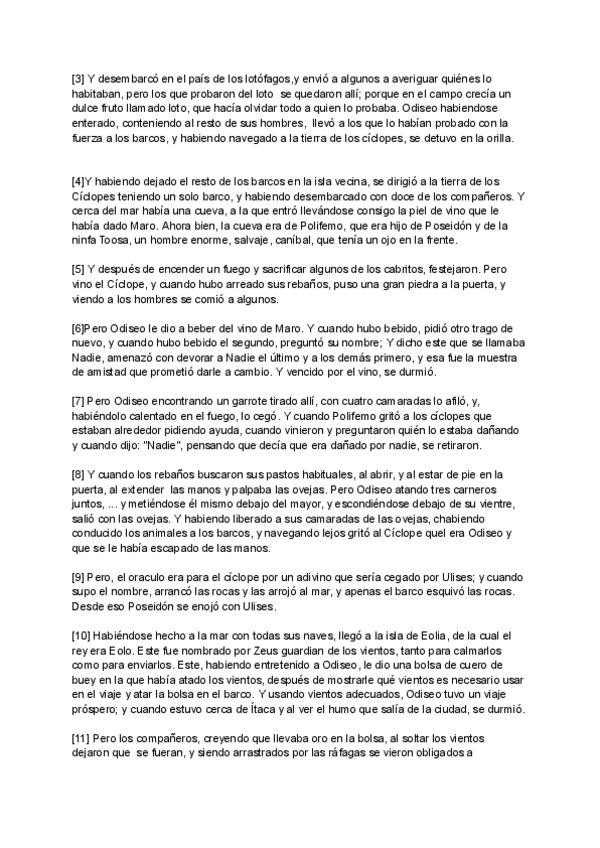 [3] Y desembarcó en el país de los lotófagos,y envió a algunos a averiguar quiénes lo habitaban, pero los que probaron del loto se quedaron allí; porque en el campo crecía un dulce fruto llamado loto, que hacía olvidar todo a quien lo probaba. Odiseo habiendose enterado, conteniendo al resto de sus hombres, llevó a los que lo habían probado con la fuerza a los barcos, y habiendo navegado a la tierra de los cíclopes, se detuvo en la orilla.

[4]Y habiendo dejado el resto de los barcos en la isla vecina, se dirigió a la tierra de los Cíclopes teniendo un solo barco, y habiendo desembarcado con doce de los compañeros. Y cerca del mar había una cueva, a la que entró llevándose consigo la piel de vino que le había dado Maro. Ahora bien, la cueva era de Polifemo, que era hijo de Poseidón y de la ninfa Toosa, un hombre enorme, salvaje, caníbal, que tenía un ojo en la frente.

[5] Y después de encender un fuego y sacrificar algunos de los cabritos, festejaron. Pero vino el Cíclope, y cuando hubo arreado sus rebaños, puso una gran piedra a la puerta, y viendo a los hombres se comió a algunos.

[6]Pero Odiseo le dio a beber del vino de Maro. Y cuando hubo bebido, pidió otro trago de nuevo, y cuando hubo bebido el segundo, preguntó su nombre; Y dicho este que se llamaba Nadie, amenazó con devorar a Nadie el último y a los demás primero, y esa fue la muestra de amistad que prometió darle a cambio. Y vencido por el vino, se durmió.

[7] Pero Odiseo encontrando un garrote tirado allí, con cuatro camaradas lo afiló, y, habiéndolo calentado en el fuego, lo cegó. Y cuando Polifemo gritó a los cíclopes que estaban alrededor pidiendo ayuda, cuando vinieron y preguntaron quién lo estaba dañando y cuando dijo: "Nadie", pensando que decía que era dañado por nadie, se retiraron.

[8] Y cuando los rebaños buscaron sus pastos habituales, al abrir, y al estar de pie en la puerta, al extender las manos y palpaba las ovejas. Pero Odiseo atando tres carneros juntos, ... y metiéndose él mismo debajo del mayor, y escondiéndose debajo de su vientre, salió con las ovejas. Y habiendo liberado a sus camaradas de las ovejas, chabiendo conducido los animales a los barcos, y navegando lejos gritó al Cíclope quel era Odiseo y que se le había escapado de las manos.

[9] Pero, el oraculo era para el cíclope por un adivino que sería cegado por Ulises; y cuando supo el nombre, arrancó las rocas y las arrojó al mar, y apenas el barco esquivó las rocas. Desde eso Poseidón se enojó con Ulises.

[10] Habiéndose hecho a la mar con todas sus naves, llegó a la isla de Eolia, de la cual el rey era Eolo. Este fue nombrado por Zeus guardian de los vientos, tanto para calmarlos como para enviarlos. Este, habiendo entretenido a Odiseo, le dio una bolsa de cuero de buey en la que había atado los vientos, después de mostrarle qué vientos es necesario usar en el viaje y atar la bolsa en el barco. Y usando vientos adecuados, Odiseo tuvo un viaje próspero; y cuando estuvo cerca de Ítaca y al ver el humo que salía de la ciudad, se durmió.

[11] Pero los compañeros, creyendo que llevaba oro en la bolsa, al soltar los vientos dejaron que se fueran, y siendo arrastrados por las ráfagas se vieron obligados a